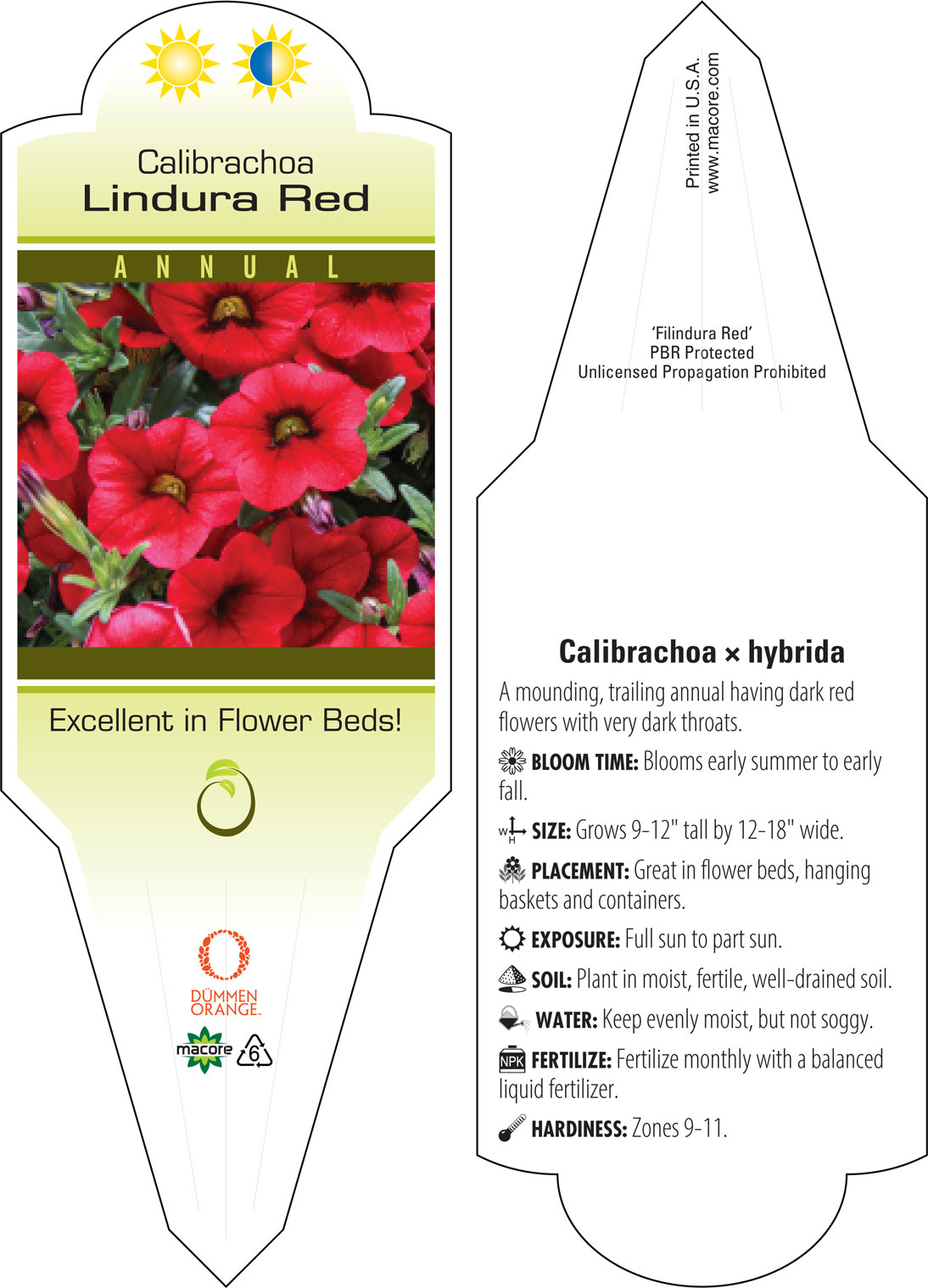 Calibrachoa
Lindura Red

ANNUAL

Excellent in Flower Beds!

DÜMMEN ORANGE.

macore 6

Printed in U.S.A.
www.macore.com

'Filindura Red'
PBR Protected
Unlicensed Propagation Prohibited

Calibrachoa × hybrida

A mounding, trailing annual having dark red flowers with very dark throats.

BLOOM TIME: Blooms early summer to early fall.

W H SIZE: Grows 9-12" tall by 12-18" wide.

PLACEMENT: Great in flower beds, hanging baskets and containers.

EXPOSURE: Full sun to part sun.

SOIL: Plant in moist, fertile, well-drained soil.

WATER: Keep evenly moist, but not soggy.

NPK FERTILIZE: Fertilize monthly with a balanced liquid fertilizer.

HARDINESS: Zones 9-11.